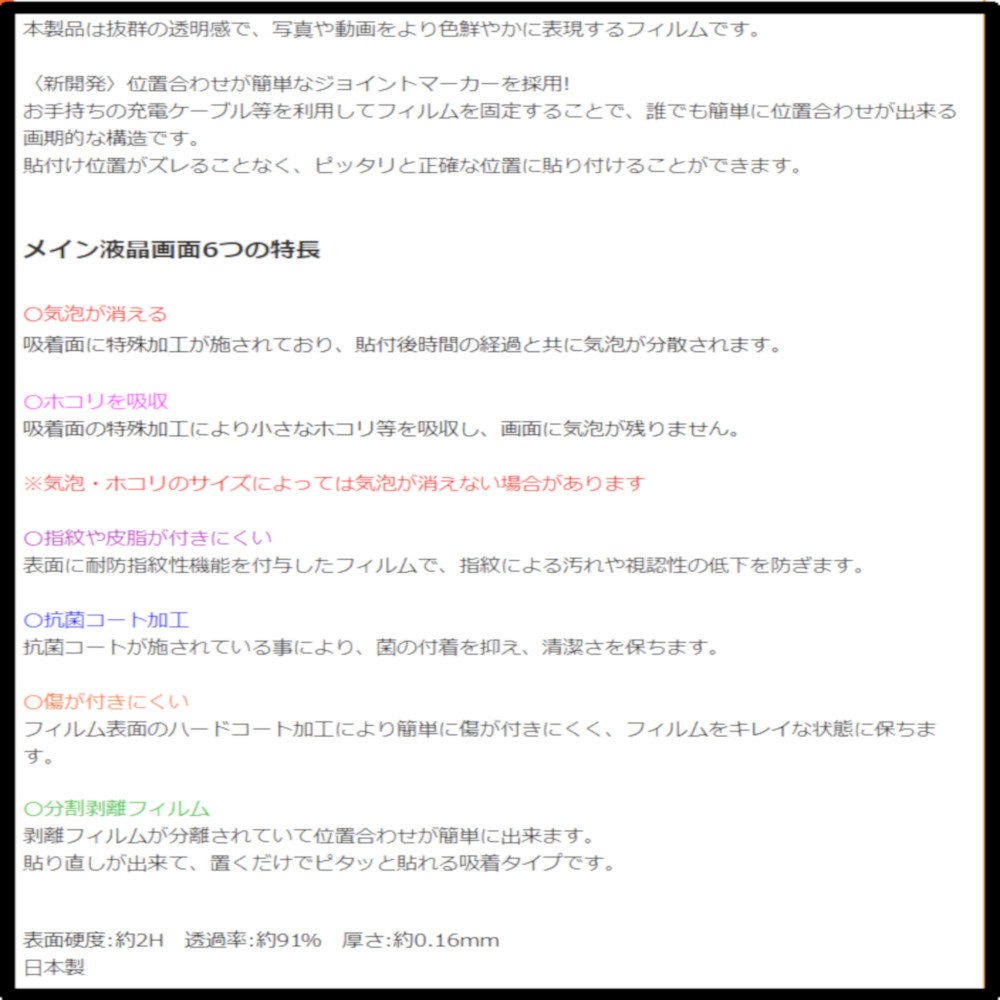 本製品は抜群の透明感で、写真や動画をより色鮮やかに表現するフィルムです。

〈新開発〉位置合わせが簡単なジョイントマーカーを採用!
お手持ちの充電ケーブル等を利用してフィルムを固定することで、誰でも簡単に位置合わせが出来る画期的な構造です。
貼付け位置がズレることなく、ピッタリと正確な位置に貼り付けることができます。

メイン液晶画面6つの特長

○気泡が消える
吸着面に特殊加工が施されており、貼付後時間の経過と共に気泡が分散されます。

○ホコリを吸収
吸着面の特殊加工により小さなホコリ等を吸収し、画面に気泡が残りません。

※気泡・ホコリのサイズによっては気泡が消えない場合があります

○指紋や皮脂が付きにくい
表面に耐防指紋性機能を付与したフィルムで、指紋による汚れや視認性の低下を防ぎます。

○抗菌コート加工
抗菌コートが施されている事により、菌の付着を抑え、清潔さを保ちます。

○傷が付きにくい
フィルム表面のハードコート加工により簡単に傷が付きにくく、フィルムをキレイな状態に保ちます。

○分割剥離フィルム
剥離フィルムが分離されていて位置合わせが簡単に出来ます。
貼り直しが出来て、置くだけでピタッと貼れる吸着タイプです。

表面硬度:約2H 透過率:約91% 厚さ:約0.16mm
日本製